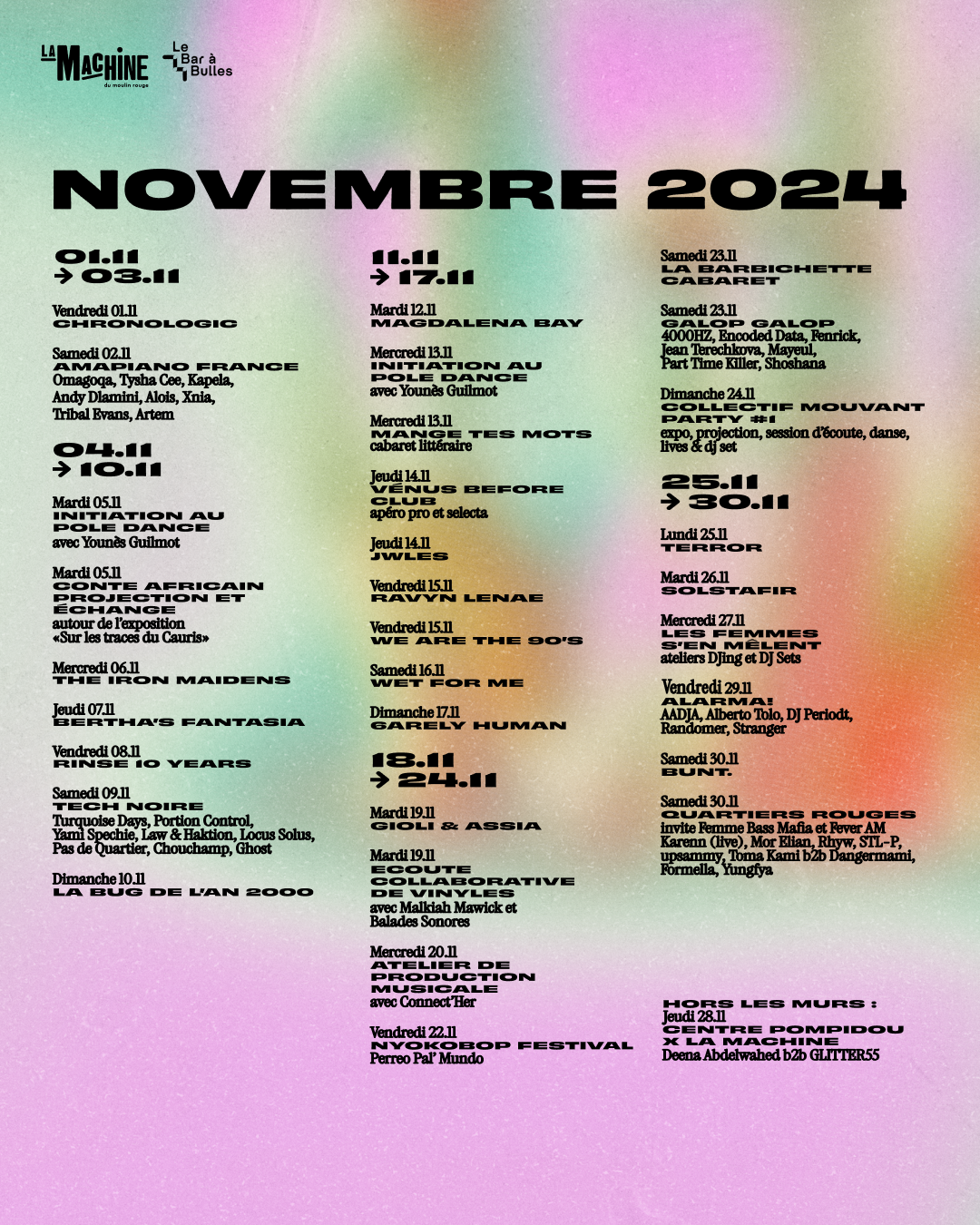 LA MACHINE du moulin rouge

Le Bar à Bulles

NOVEMBRE 2024

01.11
→ 03.11

Vendredi 01.11
CHRONOLOGIC

Samedi 02.11
AMAPIANO FRANCE
Omagoqa, Tysha Cee, Kapela, Andy Dlamini, Alois, Xnia, Tribal Evans, Artem

04.11
→ 10.11

Mardi 05.11
INITIATION AU POLE DANCE
avec Younès Guilmot

Mardi 05.11
CONTE AFRICAIN PROJECTION ET ÉCHANGE
autour de l'exposition «Sur les traces du Cauris»

Mercredi 06.11
THE IRON MAIDENS

Jeudi 07.11
BERTHA'S FANTASIA

Vendredi 08.11
RINSE 10 YEARS

Samedi 09.11
TECH NOIRE
Turquoise Days, Portion Control, Yami Spechie, Law & Haktion, Locus Solus, Pas de Quartier, Chouchamp, Ghost

Dimanche 10.11
LA BUG DE L'AN 2000

11.11
→ 17.11

Mardi 12.11
MAGDALENA BAY

Mercredi 13.11
INITIATION AU POLE DANCE
avec Younès Guilmot

Mercredi 13.11
MANGE TES MOTS
cabaret littéraire

Jeudi 14.11
VÉNUS BEFORE CLUB
apéro pro et selecta

Jeudi 14.11
JWLES

Vendredi 15.11
RAVYN LENAE

Vendredi 15.11
WE ARE THE 90'S

Samedi 16.11
WET FOR ME

Dimanche 17.11
BARELY HUMAN

18.11
→ 24.11

Mardi 19.11
GIOLI & ASSIA

Mardi 19.11
ECOUTE COLLABORATIVE DE VINYLES
avec Malkiah Mawick et Balades Sonores

Mercredi 20.11
ATELIER DE PRODUCTION MUSICALE
avec Connect'Her

Vendredi 22.11
NYOKOBOP FESTIVAL
Perreo Pal' Mundo

Samedi 23.11
LA BARBICHETTE CABARET

Samedi 23.11
GALOP GALOP
4000HZ, Encoded Data, Fenrick, Jean Terechkova, Mayeul, Part Time Killer, Shoshana

Dimanche 24.11
COLLECTIF MOUVANT PARTY #1
expo, projection, session d'écoute, danse, lives & dj set

25.11
→ 30.11

Lundi 25.11
TERROR

Mardi 26.11
SOLSTAFIR

Mercredi 27.11
LES FEMMES S'EN MÊLENT
ateliers DJing et DJ Sets

Vendredi 29.11
ALARMA!
AADJA, Alberto Tolo, DJ Periodt, Randomer, Stranger

Samedi 30.11
BUNT.

Samedi 30.11
QUARTIERS ROUGES
invite Femme Bass Mafia et Fever AM
Karenn (live), Mor Elian, Rhyw, STL-P, upsammy, Toma Kami b2b Dangermami, Formella, Yungfya

HORS LES MURS :
Jeudi 28.11
CENTRE POMPIDOU X LA MACHINE
Deena Abdelwahed b2b GLITTER55